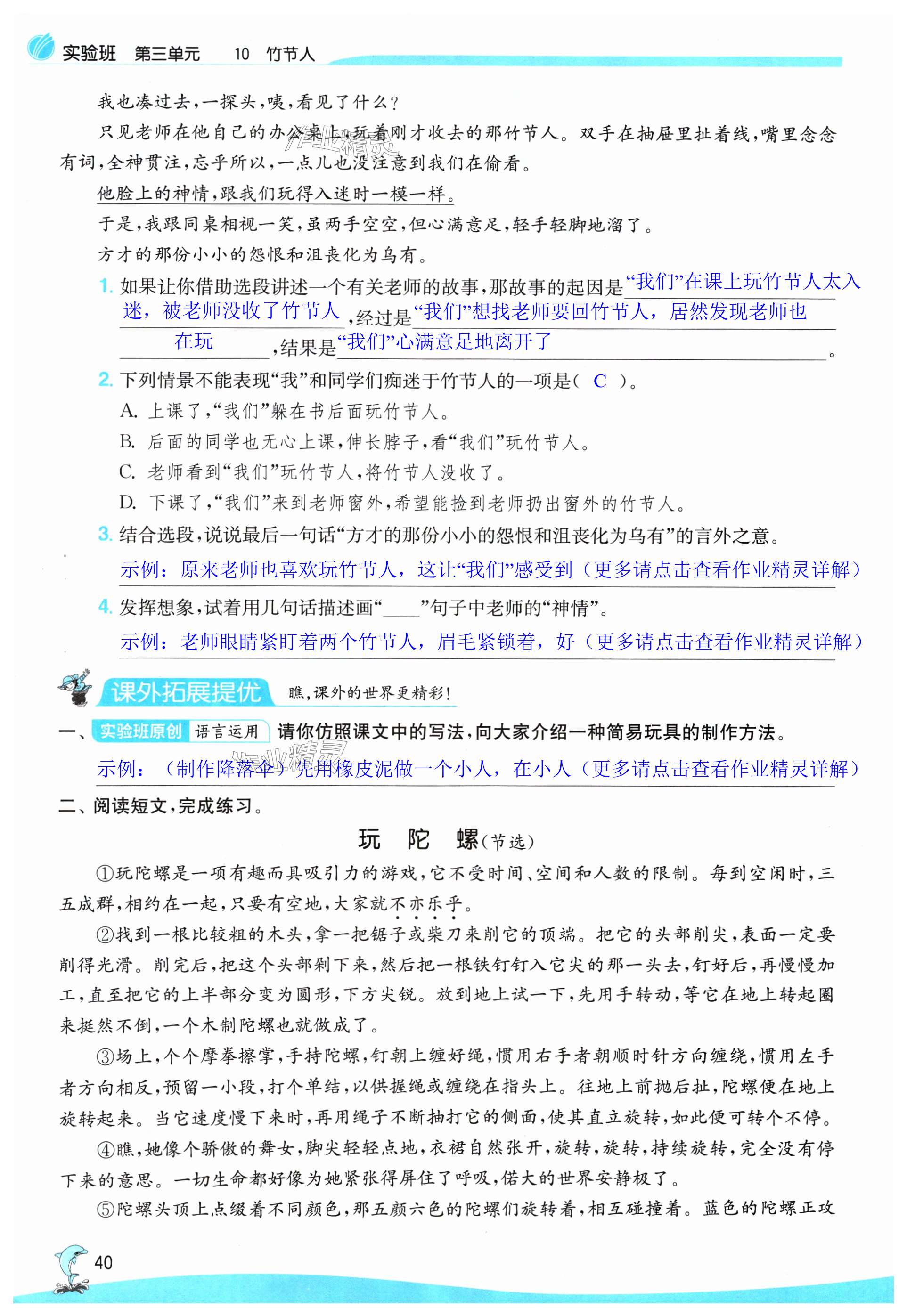 实验班 第三单元 10 竹节人

我也凑过去，一探头，咦，看见了什么？

只见老师在他自己的办公桌上，玩着刚才收去的那竹节人。双手在抽屉里扯着线，嘴里念念有词，全神贯注，忘乎所以，一点儿也没注意到我们在偷看。

他脸上的神情，跟我们玩得入迷时一模一样。

于是，我跟同桌相视一笑，虽两手空空，但心满意足，轻手轻脚地溜了。

方才的那份小小的怨恨和沮丧化为乌有。

1. 如果让你借助选段讲述一个有关老师的故事，那故事的起因是“我们”在课上玩竹节人太入迷，被老师没收了竹节人，经过是“我们”想找老师要回竹节人，居然发现老师也在玩，结果是“我们”心满意足地离开了。

2. 下列情景不能表现“我”和同学们痴迷于竹节人的一项是（ C ）。

A. 上课了，“我们”躲在书后面玩竹节人。

B. 后面的同学也无心上课，伸长脖子，看“我们”玩竹节人。

C. 老师看到“我们”玩竹节人，将竹节人没收了。

D. 下课了，“我们”来到老师窗外，希望能捡到老师扔出窗外的竹节人。

3. 结合选段，说说最后一句话“方才的那份小小的怨恨和沮丧化为乌有”的言外之意。

示例：原来老师也喜欢玩竹节人，这让“我们”感受到（更多请点击查看作业精灵详解）

4. 发挥想象，试着用几句话描述画“____”句子中老师的“神情”。

示例：老师眼睛紧盯着两个竹节人，眉毛紧锁着，好（更多请点击查看作业精灵详解）

课外拓展提优 瞧，课外的世界更精彩！

一、实验班原创 语言运用 请你仿照课文中的写法，向大家介绍一种简易玩具的制作方法。

示例：（制作降落伞）先用橡皮泥做一个小人，在小人（更多请点击查看作业精灵详解）

二、阅读短文，完成练习。

玩 陀 螺（节选）

①玩陀螺是一项有趣而具吸引力的游戏，它不受时间、空间和人数的限制。每到空闲时，三五成群，相约在一起，只要有空地，大家就不亦乐乎。

②找到一根比较粗的木头，拿一把锯子或柴刀来削它的顶端。把它的头部削尖，表面一定要削得光滑。削完后，把这个头部剁下来，然后把一根铁钉钉入它尖的那一头去，钉好后，再慢慢加工，直至把它的上半部分变为圆形，下方尖锐。放到地上试一下，先用手转动，等它在地上转起圈来挺然不倒，一个木制陀螺也就做成了。

③场上，个个摩拳擦掌，手持陀螺，钉朝上缠好绳，惯用右手者朝顺时针方向缠绕，惯用左手者方向相反，预留一小段，打个单结，以供握绳或缠绕在指头上。往地上前抛后扯，陀螺便在地上旋转起来。当它速度慢下来时，再用绳子不断抽打它的侧面，使其直立旋转，如此便可转个不停。

④瞧，她像个骄傲的舞女，脚尖轻轻点地，衣裙自然张开，旋转，旋转，持续旋转，完全没有停下来的意思。一切生命都好像为她紧张得屏住了呼吸，偌大的世界安静极了。

⑤陀螺头顶上点缀着不同颜色，那五颜六色的陀螺们旋转着，相互碰撞着。蓝色的陀螺正攻

40